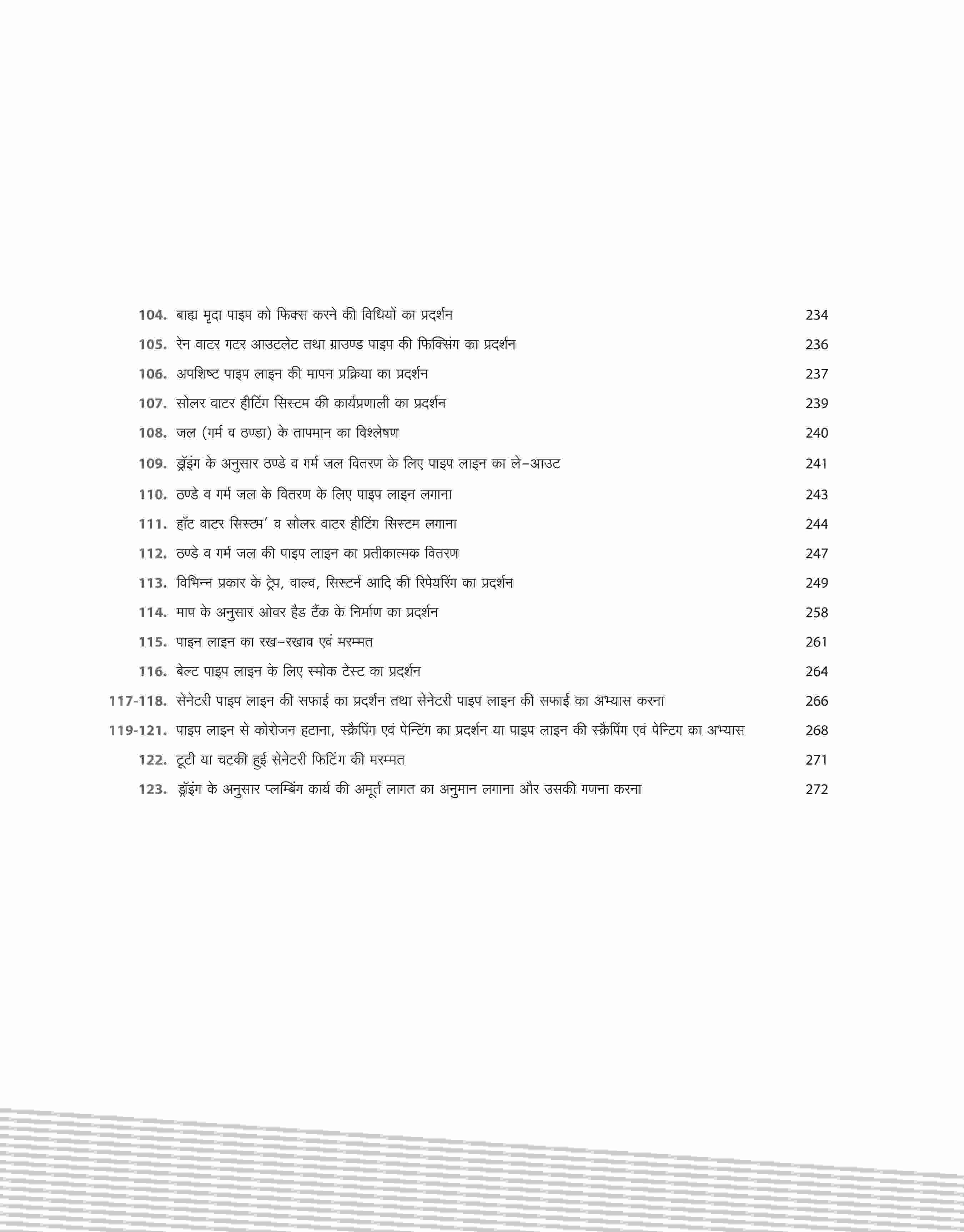 104. बाह्य मृदा पाइप को फिक्स करने की विधियों का प्रदर्शन 234

105. रेन वाटर गटर आउटलेट तथा ग्राउण्ड पाइप की फिक्सिंग का प्रदर्शन 236

106. अपशिष्ट पाइप लाइन की मापन प्रक्रिया का प्रदर्शन 237

107. सोलर वाटर हीटिंग सिस्टम की कार्यप्रणाली का प्रदर्शन 239

108. जल (गर्म व ठण्डा) के तापमान का विश्लेषण 240

109. ड्रॉइंग के अनुसार ठण्डे व गर्म जल वितरण के लिए पाइप लाइन का ले-आउट 241

110. ठण्डे व गर्म जल के वितरण के लिए पाइप लाइन लगाना 243

111. हॉट वाटर सिस्टम' व सोलर वाटर हीटिंग सिस्टम लगाना 244

112. ठण्डे व गर्म जल की पाइप लाइन का प्रतीकात्मक वितरण 247

113. विभिन्न प्रकार के ट्रेप, वाल्व, सिस्टर्न आदि की रिपेयरिंग का प्रदर्शन 249

114. माप के अनुसार ओवर हैड टैंक के निर्माण का प्रदर्शन 258

115. पाइन लाइन का रख-रखाव एवं मरम्मत 261

116. बेल्ट पाइप लाइन के लिए स्मोक टेस्ट का प्रदर्शन 264

117-118. सेनेटरी पाइप लाइन की सफाई का प्रदर्शन तथा सेनेटरी पाइप लाइन की सफाई का अभ्यास करना 266

119-121. पाइप लाइन से कोरोजन हटाना, स्क्रैपिंग एवं पेन्टिंग का प्रदर्शन या पाइप लाइन की स्क्रैपिंग एवं पेन्टिग का अभ्यास 268

122. टूटी या चटकी हुई सेनेटरी फिटिंग की मरम्मत 271

123. ड्रॉइंग के अनुसार प्लम्बिंग कार्य की अमूर्त लागत का अनुमान लगाना और उसकी गणना करना 272